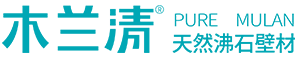 木兰清®
PURE MULAN
天然沸石壁材